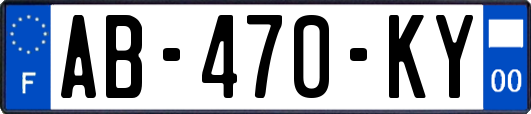 F
AB-470-KY
00